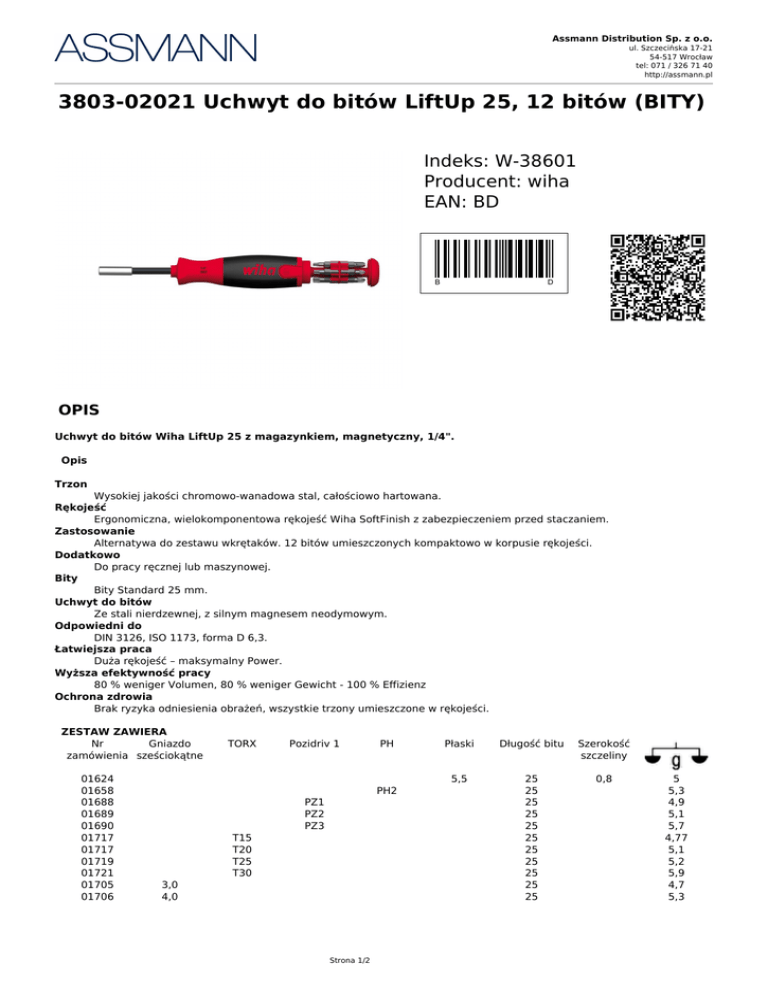 ASSMANN

Assmann Distribution Sp. z o.o.
ul. Szczecińska 17-21
54-517 Wrocław
tel: 071 / 326 71 40
http://assmann.pl

3803-02021 Uchwyt do bitów LiftUp 25, 12 bitów (BITY)

Indeks: W-38601
Producent: wiha
EAN: BD

wiha

B D

OPIS

Uchwyt do bitów Wiha LiftUp 25 z magazynkiem, magnetyczny, 1/4".

Opis

Trzon
Wysokiej jakości chromowo-wanadowa stal, całościowo hartowana.
Rękojeść
Ergonomiczna, wielokomponentowa rękojeść Wiha SoftFinish z zabezpieczeniem przed staczaniem.
Zastosowanie
Alternatywa do zestawu wkrętaków. 12 bitów umieszczonych kompaktowo w korpusie rękojeści.
Dodatkowo
Do pracy ręcznej lub maszynowej.
Bity
Bity Standard 25 mm.
Uchwyt do bitów
Ze stali nierdzewnej, z silnym magnesem neodymowym.
Odpowiedni do
DIN 3126, ISO 1173, forma D 6,3.
Łatwiejsza praca
Duża rękojeść – maksymalny Power.
Wyższa efektywność pracy
80 % weniger Volumen, 80 % weniger Gewicht - 100 % Effizienz
Ochrona zdrowia
Brak ryzyka odniesienia obrażeń, wszystkie trzony umieszczone w rękojeści.

ZESTAW ZAWIERA

| Nr zamówienia | Gniazdo sześciokątne | TORX | Pozidriv 1 | PH | Płaski | Długość bitu | Szerokość szczeliny | g |
|---|---|---|---|---|---|---|---|---|
| 01624 | | | | | 5,5 | 25 | 0,8 | 5 |
| 01658 | | | | PH2 | | 25 | | 5,3 |
| 01688 | | | PZ1 | | | 25 | | 4,9 |
| 01689 | | | PZ2 | | | 25 | | 5,1 |
| 01690 | | | PZ3 | | | 25 | | 5,7 |
| 01717 | | T15 | | | | 25 | | 4,77 |
| 01717 | | T20 | | | | 25 | | 5,1 |
| 01719 | | T25 | | | | 25 | | 5,2 |
| 01721 | | T30 | | | | 25 | | 5,9 |
| 01705 | 3,0 | | | | | 25 | | 4,7 |
| 01706 | 4,0 | | | | | 25 | | 5,3 |

Strona 1/2